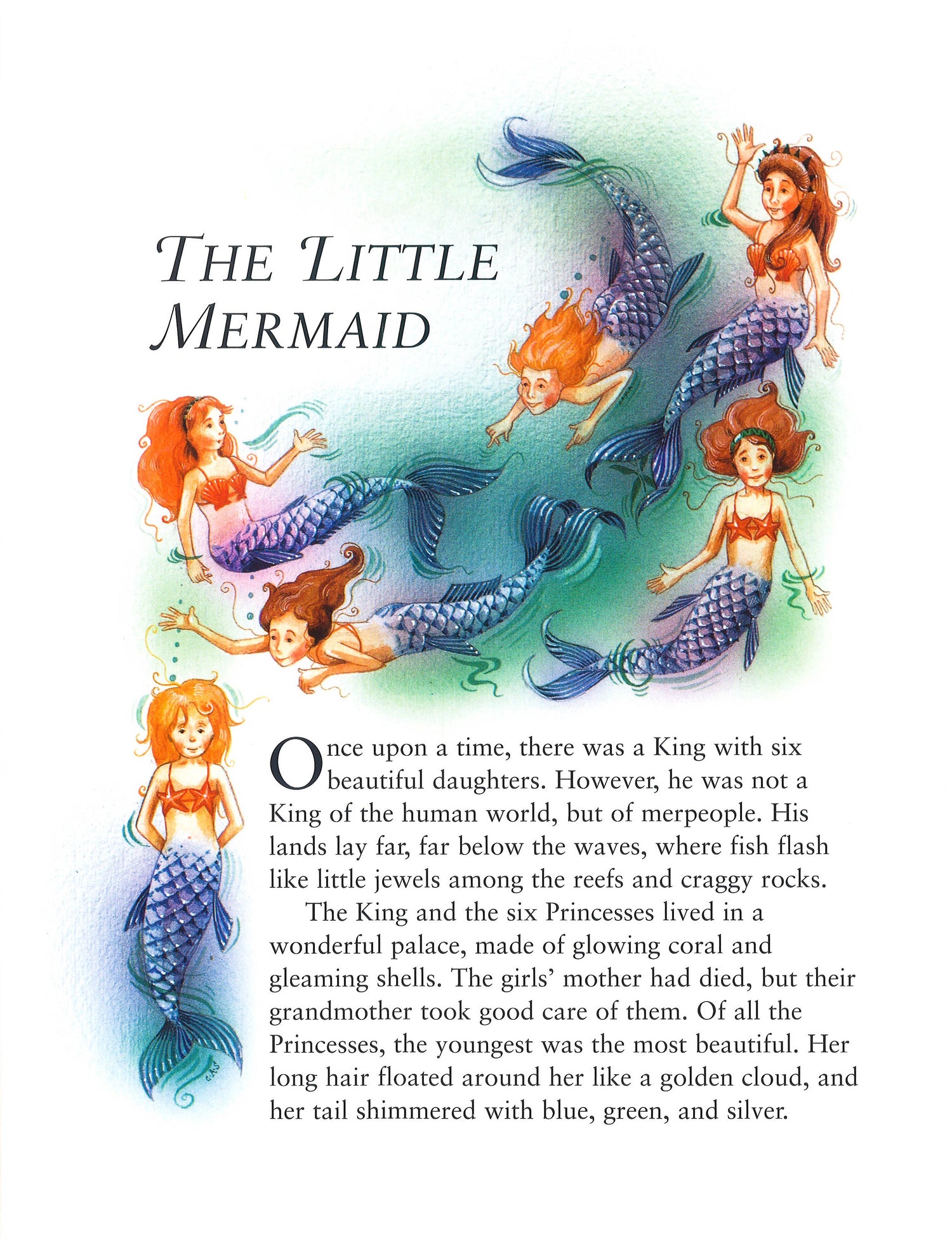 THE LITTLE MERMAID

Once upon a time, there was a King with six beautiful daughters. However, he was not a King of the human world, but of merpeople. His lands lay far, far below the waves, where fish flash like little jewels among the reefs and craggy rocks.

The King and the six Princesses lived in a wonderful palace, made of glowing coral and gleaming shells. The girls' mother had died, but their grandmother took good care of them. Of all the Princesses, the youngest was the most beautiful. Her long hair floated around her like a golden cloud, and her tail shimmered with blue, green, and silver.